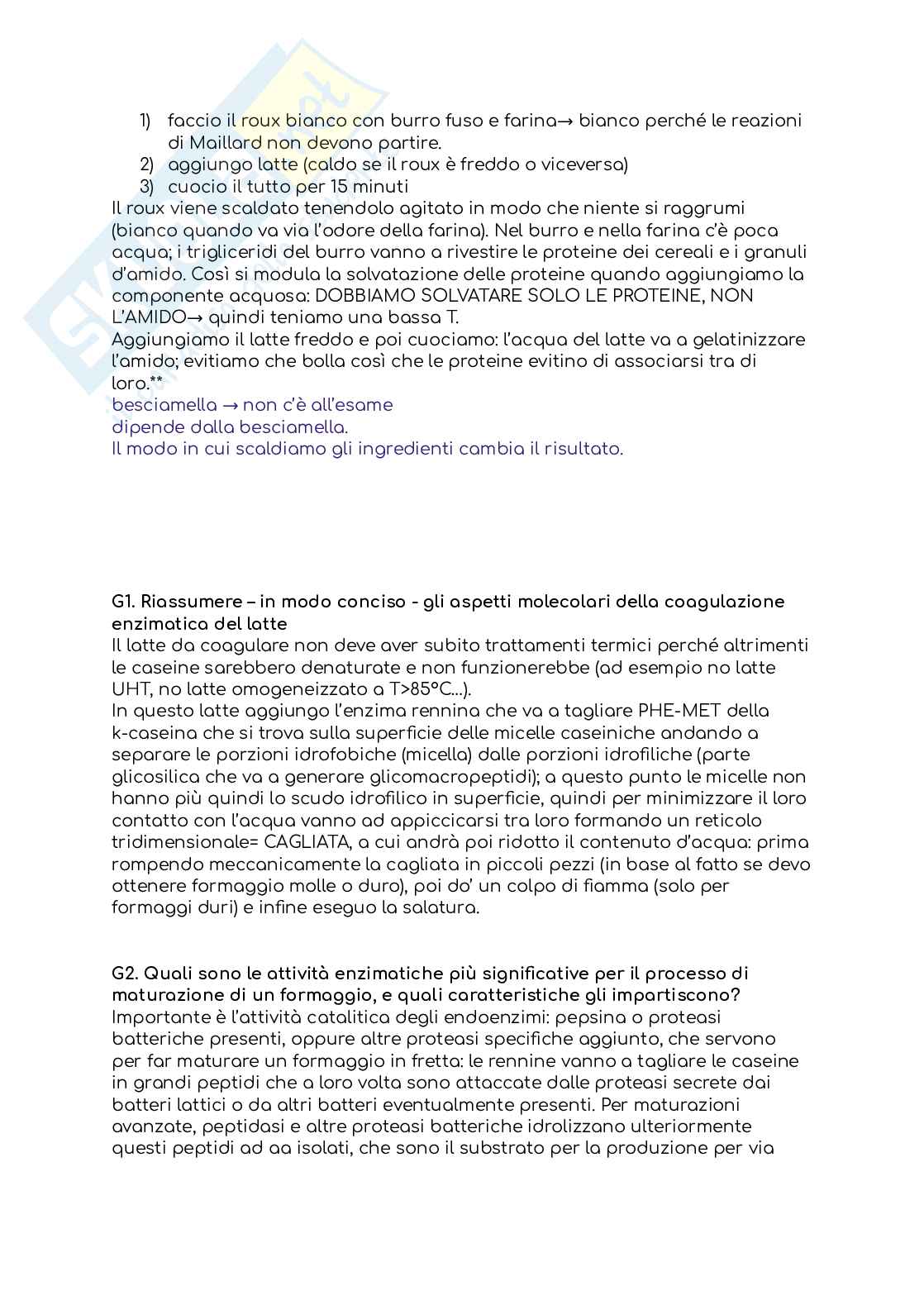 1) faccio il roux bianco con burro fuso e farina→ bianco perché le reazioni di Maillard non devono partire.
2) aggiungo latte (caldo se il roux è freddo o viceversa)
3) cuocio il tutto per 15 minuti
Il roux viene scaldato tenendolo agitato in modo che niente si raggrumi (bianco quando va via l'odore della farina). Nel burro e nella farina c'è poca acqua; i trigliceridi del burro vanno a rivestire le proteine dei cereali e i granuli d'amido. Così si modula la solvatazione delle proteine quando aggiungiamo la componente acquosa: DOBBIAMO SOLVATARE SOLO LE PROTEINE, NON L'AMIDO→ quindi teniamo una bassa T.
Aggiungiamo il latte freddo e poi cuociamo: l'acqua del latte va a gelatinizzare l'amido; evitiamo che bolla così che le proteine evitino di associarsi tra di loro.**
besciamella → non c'è all'esame
dipende dalla besciamella.
Il modo in cui scaldiamo gli ingredienti cambia il risultato.

G1. Riassumere – in modo conciso - gli aspetti molecolari della coagulazione enzimatica del latte
Il latte da coagulare non deve aver subito trattamenti termici perché altrimenti le caseine sarebbero denaturate e non funzionerebbe (ad esempio no latte UHT, no latte omogeneizzato a T>85°C...).
In questo latte aggiungo l'enzima rennina che va a tagliare PHE-MET della k-caseina che si trova sulla superficie delle micelle caseiniche andando a separare le porzioni idrofobiche (micella) dalle porzioni idrofiliche (parte glicosilica che va a generare glicomacropeptidi); a questo punto le micelle non hanno più quindi lo scudo idrofilico in superficie, quindi per minimizzare il loro contatto con l'acqua vanno ad appiccicarsi tra loro formando un reticolo tridimensionale= CAGLIATA, a cui andrà poi ridotto il contenuto d'acqua: prima rompendo meccanicamente la cagliata in piccoli pezzi (in base al fatto se devo ottenere formaggio molle o duro), poi do' un colpo di fiamma (solo per formaggi duri) e infine eseguo la salatura.

G2. Quali sono le attività enzimatiche più significative per il processo di maturazione di un formaggio, e quali caratteristiche gli impartiscono?
Importante è l'attività catalitica degli endoenzimi: pepsina o proteasi batteriche presenti, oppure altre proteasi specifiche aggiunto, che servono per far maturare un formaggio in fretta: le rennine vanno a tagliare le caseine in grandi peptidi che a loro volta sono attaccate dalle proteasi secrete dai batteri lattici o da altri batteri eventualmente presenti. Per maturazioni avanzate, peptidasi e altre proteasi batteriche idrolizzano ulteriormente questi peptidi ad aa isolati, che sono il substrato per la produzione per via